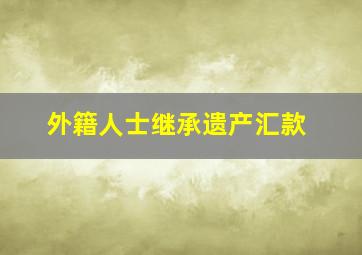 外籍人士继承遗产汇款